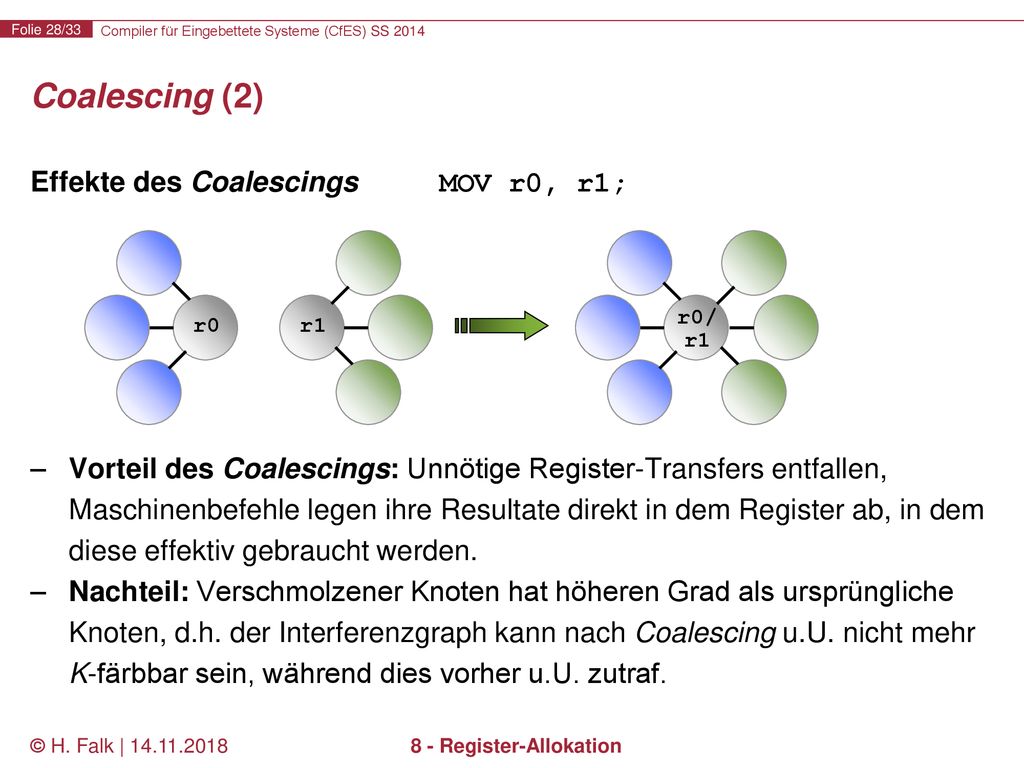 Folie 28/33 Compiler für Eingebettete Systeme (CfES) SS 2014

Coalescing (2)

Effekte des Coalescings MOV r0, r1;

r0

r1

r0/ r1

– Vorteil des Coalescings: Unnötige Register-Transfers entfallen, Maschinenbefehle legen ihre Resultate direkt in dem Register ab, in dem diese effektiv gebraucht werden.

– Nachteil: Verschmolzener Knoten hat höheren Grad als ursprüngliche Knoten, d.h. der Interferenzgraph kann nach Coalescing u.U. nicht mehr K-färbbar sein, während dies vorher u.U. zutraf.

© H. Falk | 14.11.2018 8 - Register-Allokation